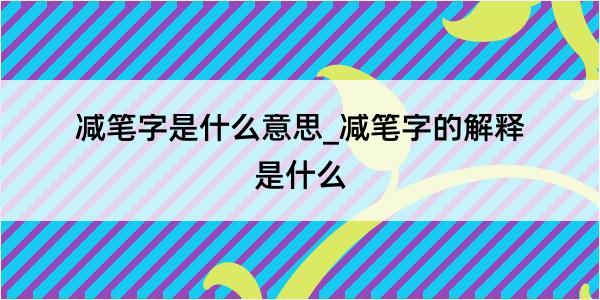 减笔字是什么意思_减笔字的解释是什么